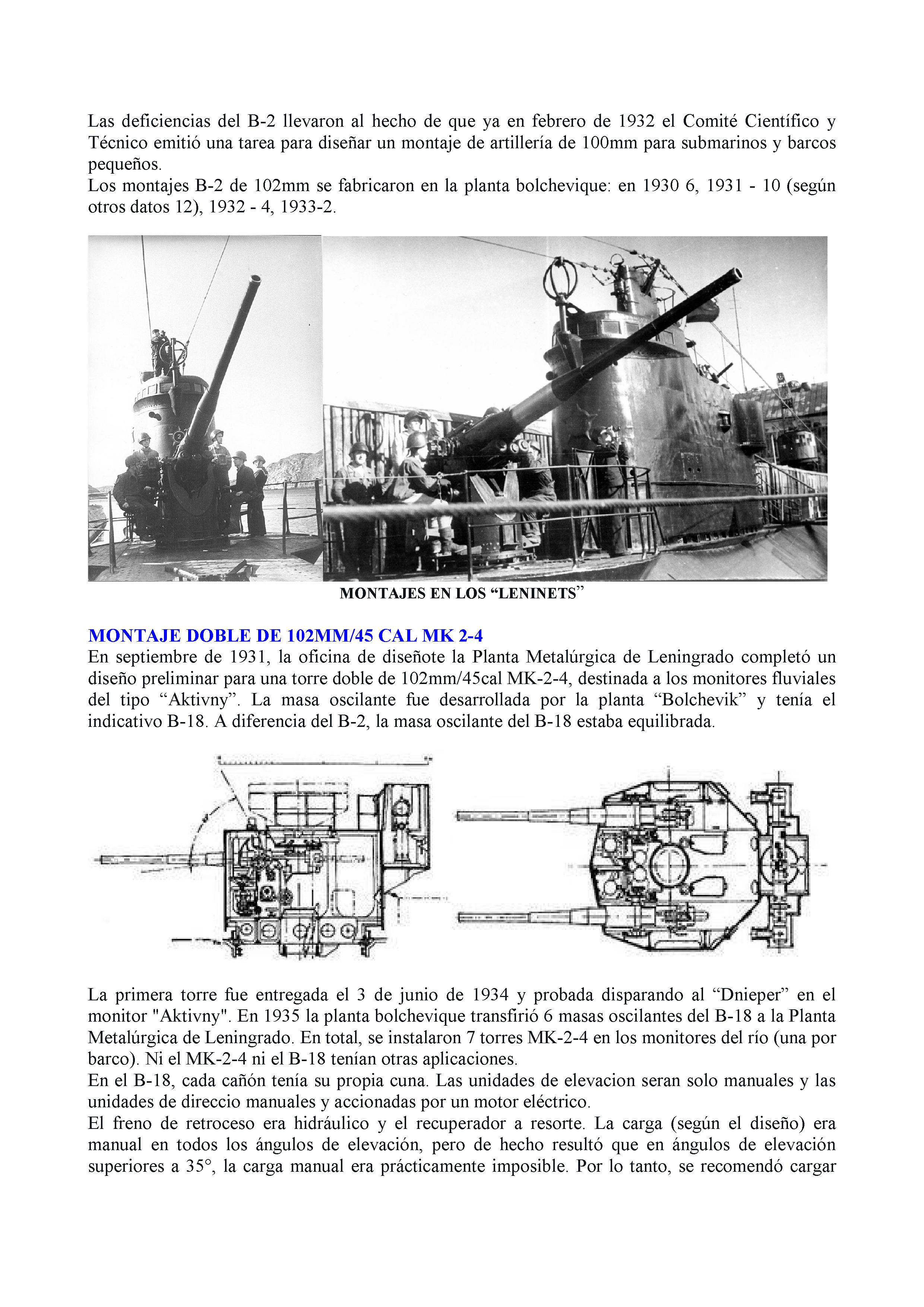 Las deficiencias del B-2 llevaron al hecho de que ya en febrero de 1932 el Comité Científico y Técnico emitió una tarea para diseñar un montaje de artillería de 100mm para submarinos y barcos pequeños.
Los montajes B-2 de 102mm se fabricaron en la planta bolchevique: en 1930 6, 1931 - 10 (según otros datos 12), 1932 - 4, 1933-2.

MONTAJES EN LOS “LENINETS”

MONTAJE DOBLE DE 102MM/45 CAL MK 2-4
En septiembre de 1931, la oficina de diseñote la Planta Metalúrgica de Leningrado completó un diseño preliminar para una torre doble de 102mm/45cal MK-2-4, destinada a los monitores fluviales del tipo “Aktivny”. La masa oscilante fue desarrollada por la planta “Bolchevik” y tenía el indicativo B-18. A diferencia del B-2, la masa oscilante del B-18 estaba equilibrada.

La primera torre fue entregada el 3 de junio de 1934 y probada disparando al “Dnieper” en el monitor "Aktivny". En 1935 la planta bolchevique transfirió 6 masas oscilantes del B-18 a la Planta Metalúrgica de Leningrado. En total, se instalaron 7 torres MK-2-4 en los monitores del río (una por barco). Ni el MK-2-4 ni el B-18 tenían otras aplicaciones.
En el B-18, cada cañón tenía su propia cuna. Las unidades de elevacion seran solo manuales y las unidades de direccio manuales y accionadas por un motor eléctrico.
El freno de retroceso era hidráulico y el recuperador a resorte. La carga (según el diseño) era manual en todos los ángulos de elevación, pero de hecho resultó que en ángulos de elevación superiores a 35°, la carga manual era prácticamente imposible. Por lo tanto, se recomendó cargar